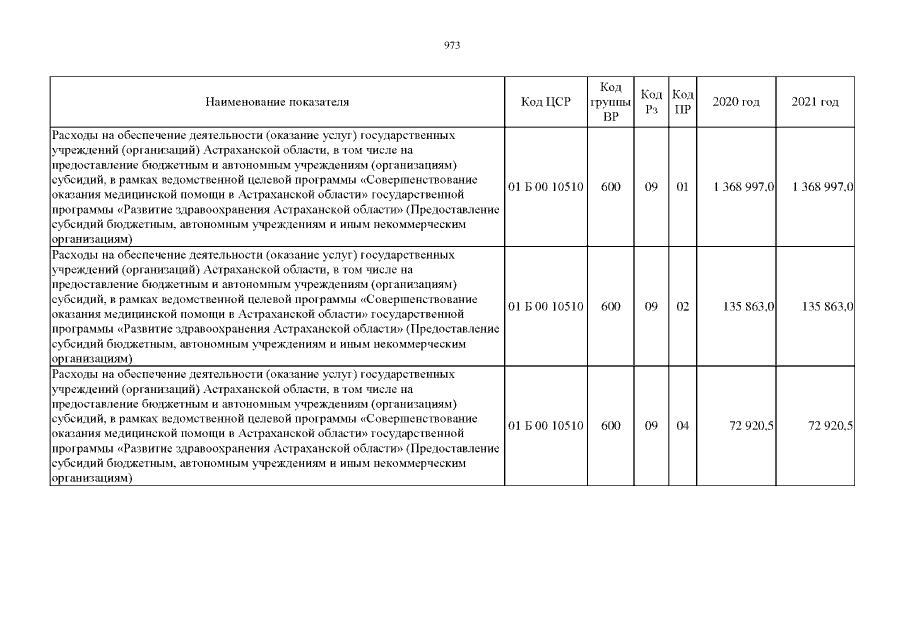 973

| Наименование показателя | Код ЦСР | Код группы ВР | Код Рз | Код ПР | 2020 год | 2021 год |
|---|---|---|---|---|---|---|
| Расходы на обеспечение деятельности (оказание услуг) государственных учреждений (организаций) Астраханской области, в том числе на предоставление бюджетным и автономным учреждениям (организациям) субсидий, в рамках ведомственной целевой программы «Совершенствование оказания медицинской помощи в Астраханской области» государственной программы «Развитие здравоохранения Астраханской области» (Предоставление субсидий бюджетным, автономным учреждениям и иным некоммерческим организациям) | 01 Б 00 10510 | 600 | 09 | 01 | 1 368 997,0 | 1 368 997,0 |
| Расходы на обеспечение деятельности (оказание услуг) государственных учреждений (организаций) Астраханской области, в том числе на предоставление бюджетным и автономным учреждениям (организациям) субсидий, в рамках ведомственной целевой программы «Совершенствование оказания медицинской помощи в Астраханской области» государственной программы «Развитие здравоохранения Астраханской области» (Предоставление субсидий бюджетным, автономным учреждениям и иным некоммерческим организациям) | 01 Б 00 10510 | 600 | 09 | 02 | 135 863,0 | 135 863,0 |
| Расходы на обеспечение деятельности (оказание услуг) государственных учреждений (организаций) Астраханской области, в том числе на предоставление бюджетным и автономным учреждениям (организациям) субсидий, в рамках ведомственной целевой программы «Совершенствование оказания медицинской помощи в Астраханской области» государственной программы «Развитие здравоохранения Астраханской области» (Предоставление субсидий бюджетным, автономным учреждениям и иным некоммерческим организациям) | 01 Б 00 10510 | 600 | 09 | 04 | 72 920,5 | 72 920,5 |